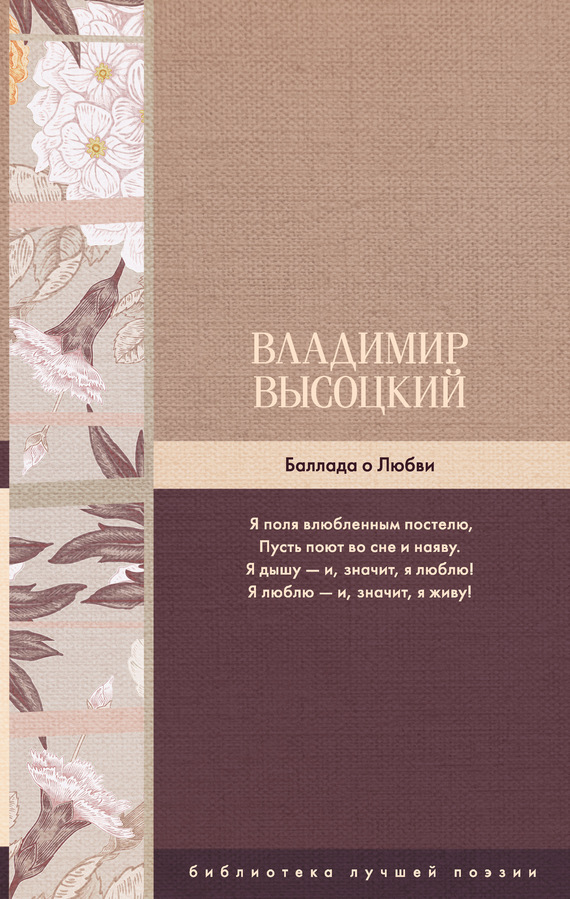 ВЛАДИМИР ВЫСОЦКИЙ

Баллада о Любви

Я поля влюбленным постелю,
Пусть поют во сне и наяву.
Я дышу — и, значит, я люблю!
Я люблю — и, значит, я живу!

библиотека лучшей поэзии